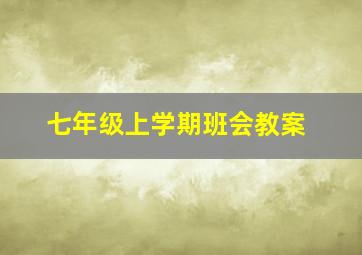 七年级上学期班会教案